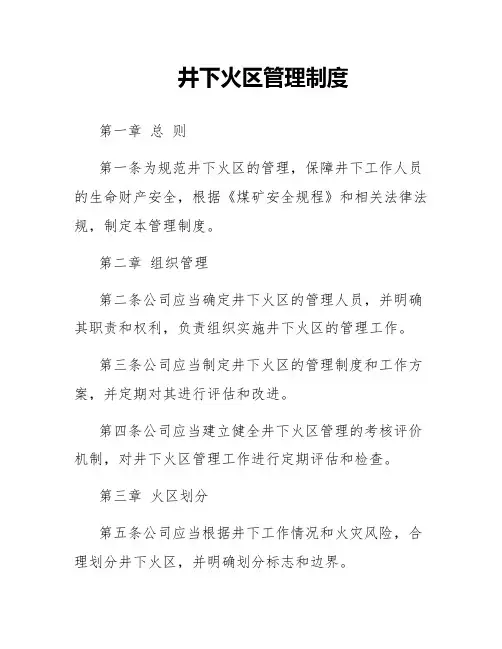 井下火区管理制度

第一章 总 则

第一条为规范井下火区的管理，保障井下工作人员的生命财产安全，根据《煤矿安全规程》和相关法律法规，制定本管理制度。

第二章 组织管理

第二条公司应当确定井下火区的管理人员，并明确其职责和权利，负责组织实施井下火区的管理工作。

第三条公司应当制定井下火区的管理制度和工作方案，并定期对其进行评估和改进。

第四条公司应当建立健全井下火区管理的考核评价机制，对井下火区管理工作进行定期评估和检查。

第三章 火区划分

第五条公司应当根据井下工作情况和火灾风险，合理划分井下火区，并明确划分标志和边界。